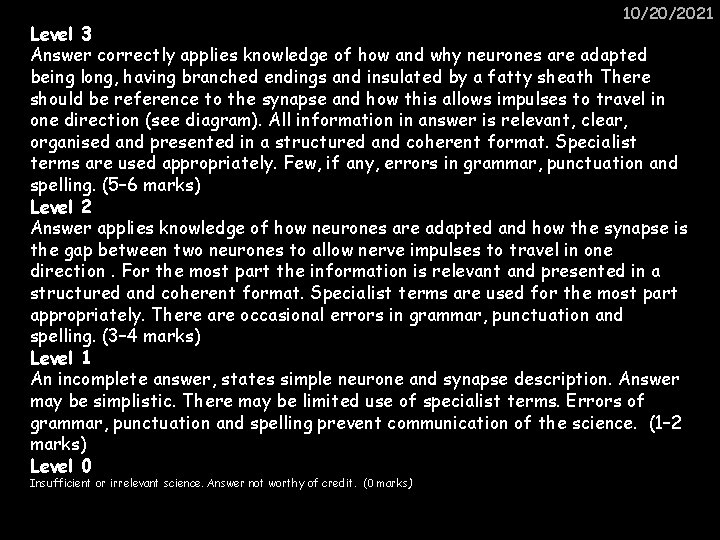 10/20/2021

Level 3
Answer correctly applies knowledge of how and why neurones are adapted being long, having branched endings and insulated by a fatty sheath There should be reference to the synapse and how this allows impulses to travel in one direction (see diagram). All information in answer is relevant, clear, organised and presented in a structured and coherent format. Specialist terms are used appropriately. Few, if any, errors in grammar, punctuation and spelling. (5–6 marks)
Level 2
Answer applies knowledge of how neurones are adapted and how the synapse is the gap between two neurones to allow nerve impulses to travel in one direction . For the most part the information is relevant and presented in a structured and coherent format. Specialist terms are used for the most part appropriately. There are occasional errors in grammar, punctuation and spelling. (3–4 marks)
Level 1
An incomplete answer, states simple neurone and synapse description. Answer may be simplistic. There may be limited use of specialist terms. Errors of grammar, punctuation and spelling prevent communication of the science. (1–2 marks)
Level 0
Insufficient or irrelevant science. Answer not worthy of credit. (0 marks)